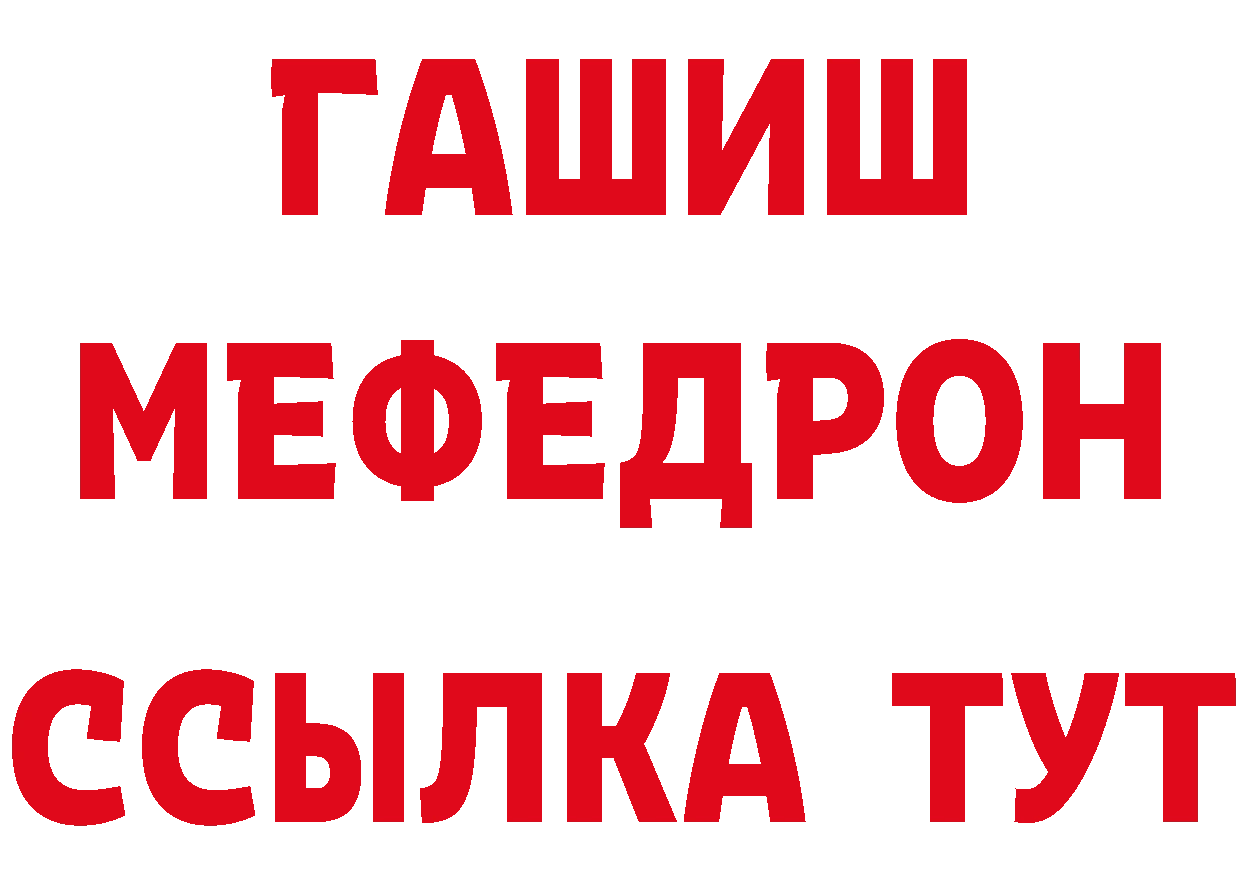 ГАШИШ
МЕФЕДРОН
ССЫЛКА ТУТ